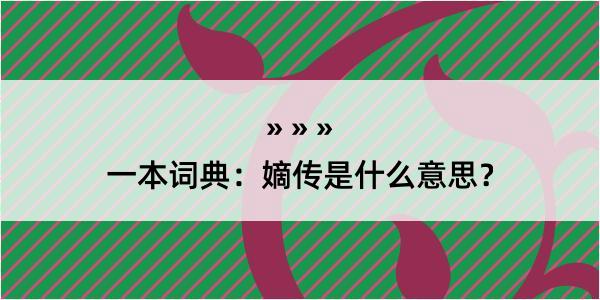 » » »
一本词典：嫡传是什么意思？